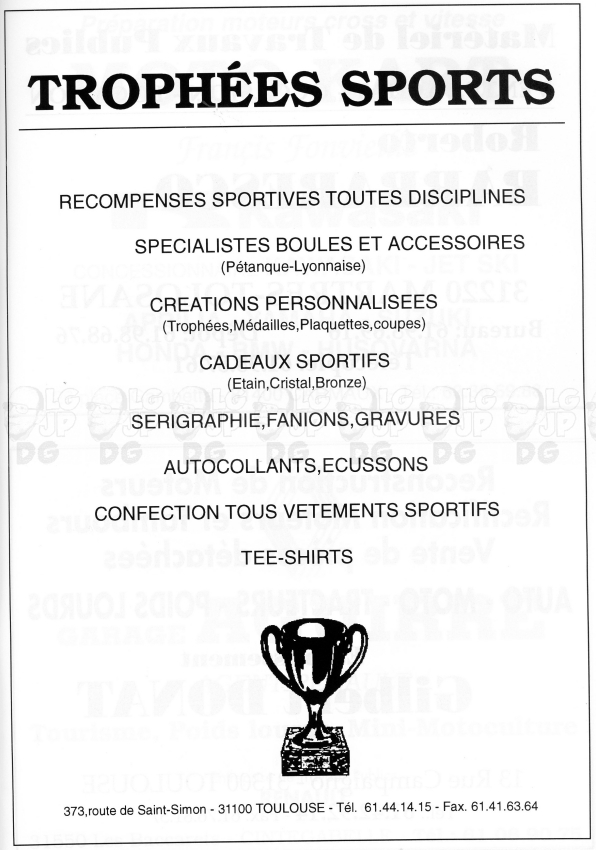 TROPHÉES SPORTS

RECOMPENSES SPORTIVES TOUTES DISCIPLINES

SPECIALISTES BOULES ET ACCESSOIRES
(Pétanque-Lyonnaise)

CREATIONS PERSONNALISEES
(Trophées,Médailles,Plaquettes,coupes)

CADEAUX SPORTIFS
(Etain,Cristal,Bronze)

SERIGRAPHIE,FANIONS,GRAVURES

AUTOCOLLANTS,ECUSSONS

CONFECTION TOUS VETEMENTS SPORTIFS

TEE-SHIRTS

373,route de Saint-Simon - 31100 TOULOUSE - Tél. 61.44.14.15 - Fax. 61.41.63.64